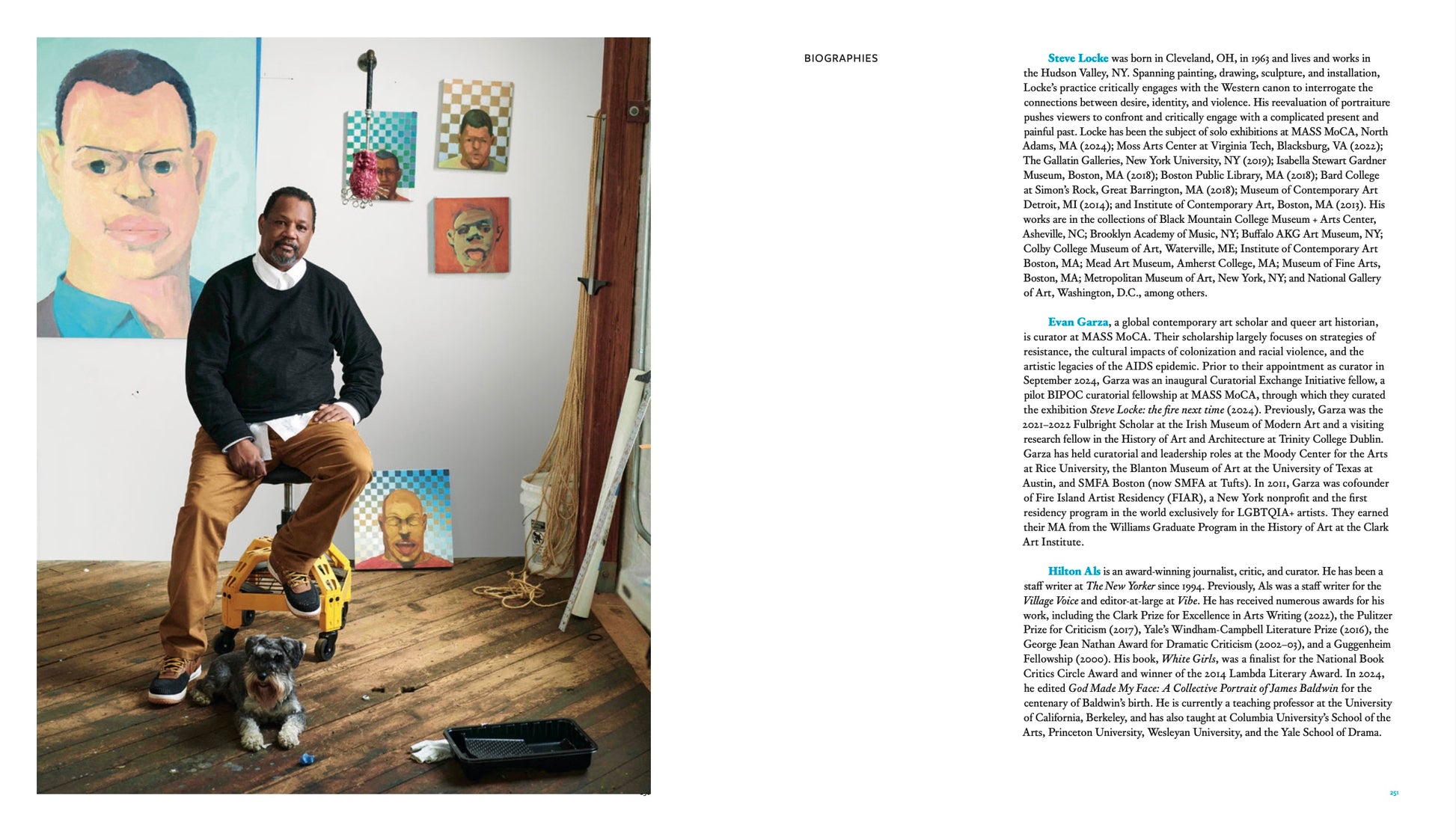 BIOGRAPHIES

Steve Locke was born in Cleveland, OH, in 1963 and lives and works in the Hudson Valley, NY. Spanning painting, drawing, sculpture, and installation, Locke's practice critically engages with the Western canon to interrogate the connections between desire, identity, and violence. His reevaluation of portraiture pushes viewers to confront and critically engage with a complicated present and painful past. Locke has been the subject of solo exhibitions at MASS MoCA, North Adams, MA (2024); Moss Arts Center at Virginia Tech, Blacksburg, VA (2022); The Gallatin Galleries, New York University, NY (2019); Isabella Stewart Gardner Museum, Boston, MA (2018); Boston Public Library, MA (2018); Bard College at Simon's Rock, Great Barrington, MA (2018); Museum of Contemporary Art Detroit, MI (2014); and Institute of Contemporary Art, Boston, MA (2013). His works are in the collections of Black Mountain College Museum + Arts Center, Asheville, NC; Brooklyn Academy of Music, NY; Buffalo AKG Art Museum, NY; Colby College Museum of Art, Waterville, ME; Institute of Contemporary Art Boston, MA; Mead Art Museum, Amherst College, MA; Museum of Fine Arts, Boston, MA; Metropolitan Museum of Art, New York, NY; and National Gallery of Art, Washington, D.C., among others.

Evan Garza, a global contemporary art scholar and queer art historian, is curator at MASS MoCA. Their scholarship largely focuses on strategies of resistance, the cultural impacts of colonization and racial violence, and the artistic legacies of the AIDS epidemic. Prior to their appointment as curator in September 2024, Garza was an inaugural Curatorial Exchange Initiative fellow, a pilot BIPOC curatorial fellowship at MASS MoCA, through which they curated the exhibition Steve Locke: the fire next time (2024). Previously, Garza was the 2021–2022 Fulbright Scholar at the Irish Museum of Modern Art and a visiting research fellow in the History of Art and Architecture at Trinity College Dublin. Garza has held curatorial and leadership roles at the Moody Center for the Arts at Rice University, the Blanton Museum of Art at the University of Texas at Austin, and SMFA Boston (now SMFA at Tufts). In 2011, Garza was cofounder of Fire Island Artist Residency (FIAR), a New York nonprofit and the first residency program in the world exclusively for LGBTQIA+ artists. They earned their MA from the Williams Graduate Program in the History of Art at the Clark Art Institute.

Hilton Als is an award-winning journalist, critic, and curator. He has been a staff writer at The New Yorker since 1994. Previously, Als was a staff writer for the Village Voice and editor-at-large at Vibe. He has received numerous awards for his work, including the Clark Prize for Excellence in Arts Writing (2022), the Pulitzer Prize for Criticism (2017), Yale's Windham-Campbell Literature Prize (2016), the George Jean Nathan Award for Dramatic Criticism (2002–03), and a Guggenheim Fellowship (2000). His book, White Girls, was a finalist for the National Book Critics Circle Award and winner of the 2014 Lambda Literary Award. In 2024, he edited God Made My Face: A Collective Portrait of James Baldwin for the centenary of Baldwin's birth. He is currently a teaching professor at the University of California, Berkeley, and has also taught at Columbia University's School of the Arts, Princeton University, Wesleyan University, and the Yale School of Drama.

251